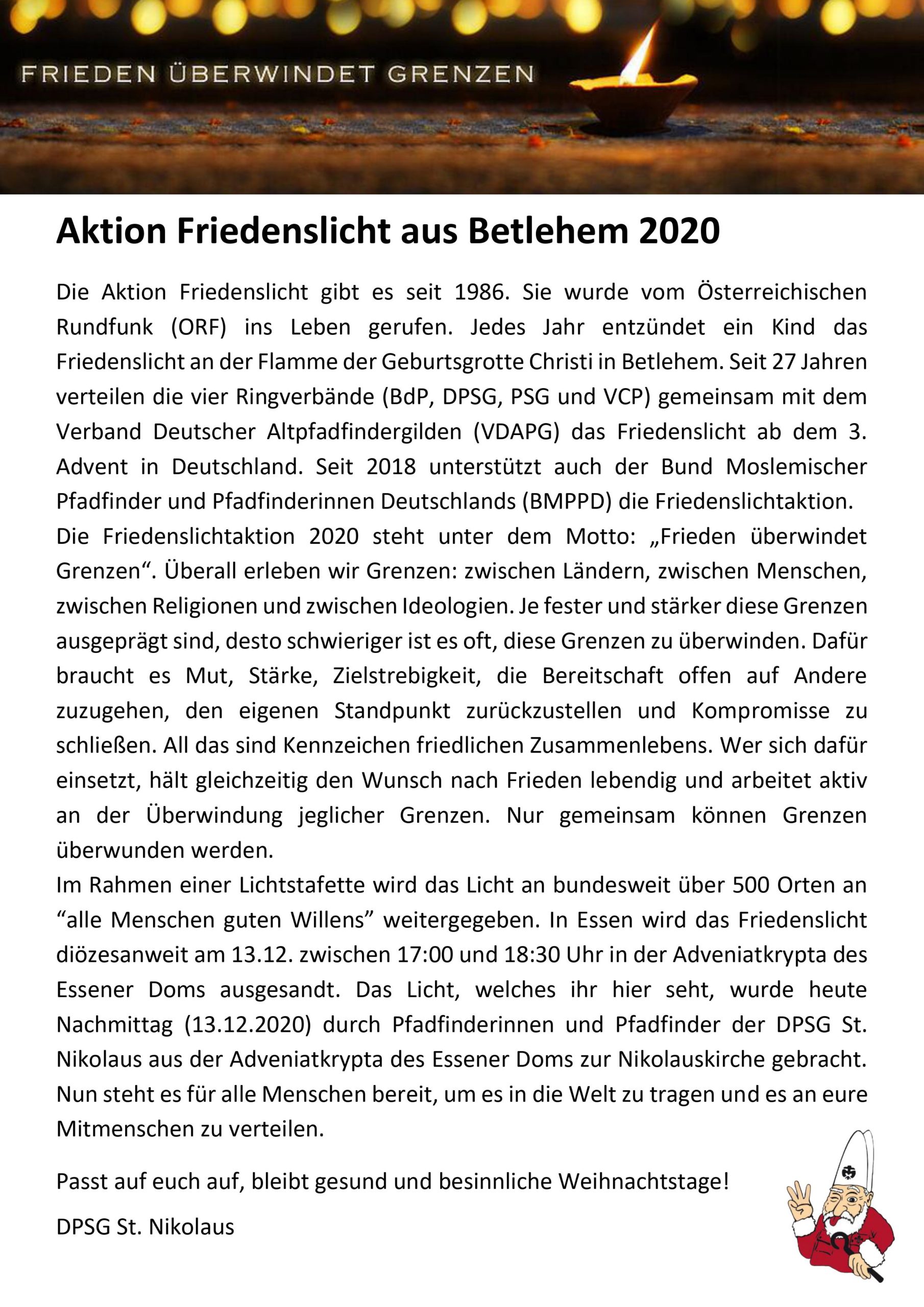 FRIEDEN ÜBERWINDET GRENZEN

Aktion Friedenslicht aus Betlehem 2020

Die Aktion Friedenslicht gibt es seit 1986. Sie wurde vom Österreichischen Rundfunk (ORF) ins Leben gerufen. Jedes Jahr entzündet ein Kind das Friedenslicht an der Flamme der Geburtsgrotte Christi in Betlehem. Seit 27 Jahren verteilen die vier Ringverbände (BdP, DPSG, PSG und VCP) gemeinsam mit dem Verband Deutscher Altpfadfindergilden (VDAPG) das Friedenslicht ab dem 3. Advent in Deutschland. Seit 2018 unterstützt auch der Bund Moslemischer Pfadfinder und Pfadfinderinnen Deutschlands (BMPPD) die Friedenslichtaktion.
Die Friedenslichtaktion 2020 steht unter dem Motto: „Frieden überwindet Grenzen“. Überall erleben wir Grenzen: zwischen Ländern, zwischen Menschen, zwischen Religionen und zwischen Ideologien. Je fester und stärker diese Grenzen ausgeprägt sind, desto schwieriger ist es oft, diese Grenzen zu überwinden. Dafür braucht es Mut, Stärke, Zielstrebigkeit, die Bereitschaft offen auf Andere zuzugehen, den eigenen Standpunkt zurückzustellen und Kompromisse zu schließen. All das sind Kennzeichen friedlichen Zusammenlebens. Wer sich dafür einsetzt, hält gleichzeitig den Wunsch nach Frieden lebendig und arbeitet aktiv an der Überwindung jeglicher Grenzen. Nur gemeinsam können Grenzen überwunden werden.
Im Rahmen einer Lichtstafette wird das Licht an bundesweit über 500 Orten an “alle Menschen guten Willens” weitergegeben. In Essen wird das Friedenslicht diözesanweit am 13.12. zwischen 17:00 und 18:30 Uhr in der Adveniatkrypta des Essener Doms ausgesandt. Das Licht, welches ihr hier seht, wurde heute Nachmittag (13.12.2020) durch Pfadfinderinnen und Pfadfinder der DPSG St. Nikolaus aus der Adveniatkrypta des Essener Doms zur Nikolauskirche gebracht. Nun steht es für alle Menschen bereit, um es in die Welt zu tragen und es an eure Mitmenschen zu verteilen.

Passt auf euch auf, bleibt gesund und besinnliche Weihnachtstage!

DPSG St. Nikolaus